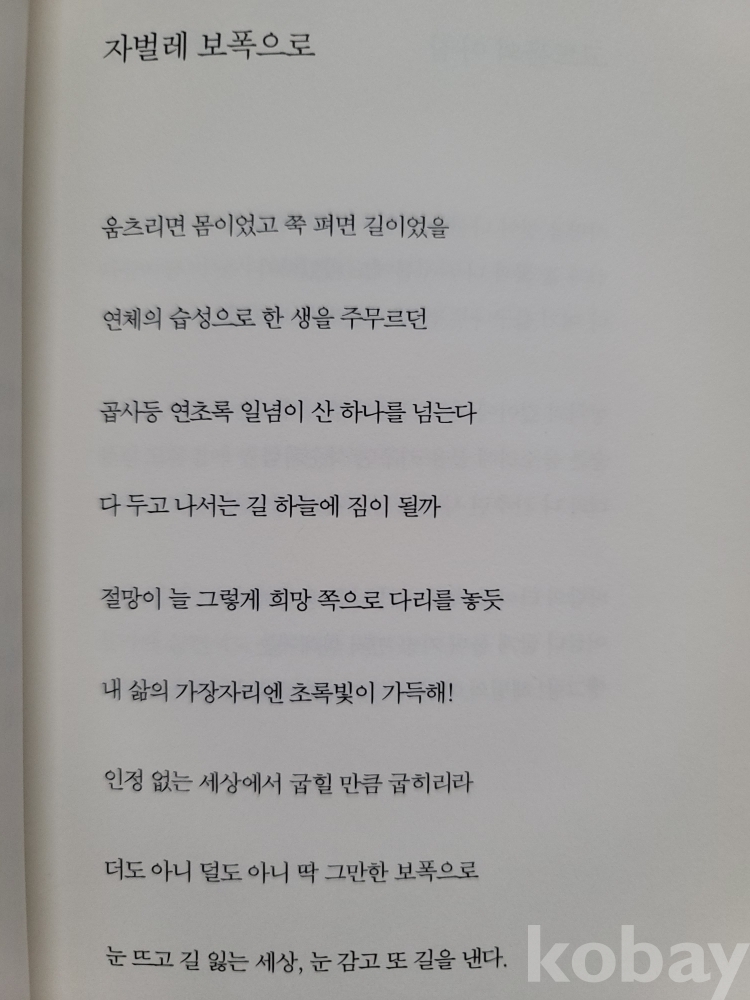 자벌레 보폭으로

움츠리면 몸이었고 쭉 펴면 길이었을

연체의 습성으로 한 생을 주무르던

곱사등 연초록 일념이 산 하나를 넘는다

다 두고 나서는 길 하늘에 짐이 될까

절망이 늘 그렇게 희망 쪽으로 다리를 놓듯

내 삶의 가장자리엔 초록빛이 가득해!

인정 없는 세상에서 굽힐 만큼 굽히리라

더도 아니 덜도 아니 딱 그만한 보폭으로

눈 뜨고 길 잃는 세상, 눈 감고 또 길을 낸다.

kobay